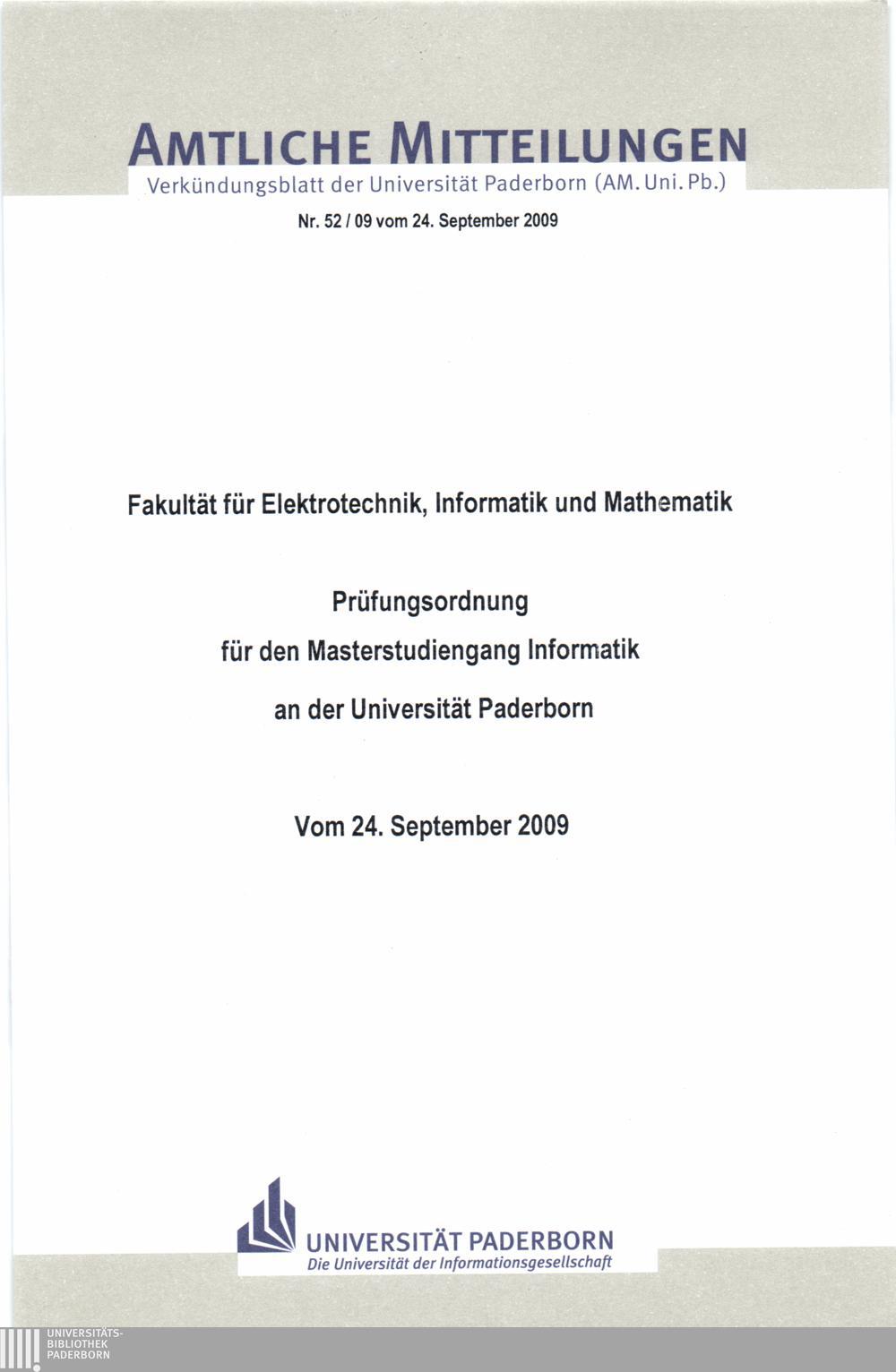 AMTLICHE MITTEILUNGEN
Verkündungsblatt der Universität Paderborn (AM. Uni. Pb.)

Nr. 52 / 09 vom 24. September 2009

Fakultät für Elektrotechnik, Informatik und Mathematik

Prüfungsordnung
für den Masterstudiengang Informatik
an der Universität Paderborn

Vom 24. September 2009

UNIVERSITÄT PADERBORN
Die Universität der Informationsgesellschaft

UNIVERSITÄTS-
BIBLIOTHEK
PADERBORN